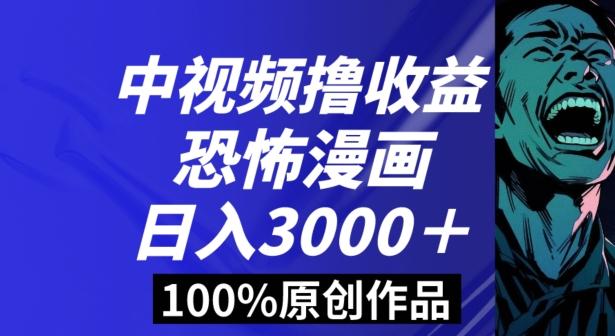 中视频撸收益
恐怖漫画
日入3000＋
100%原创作品